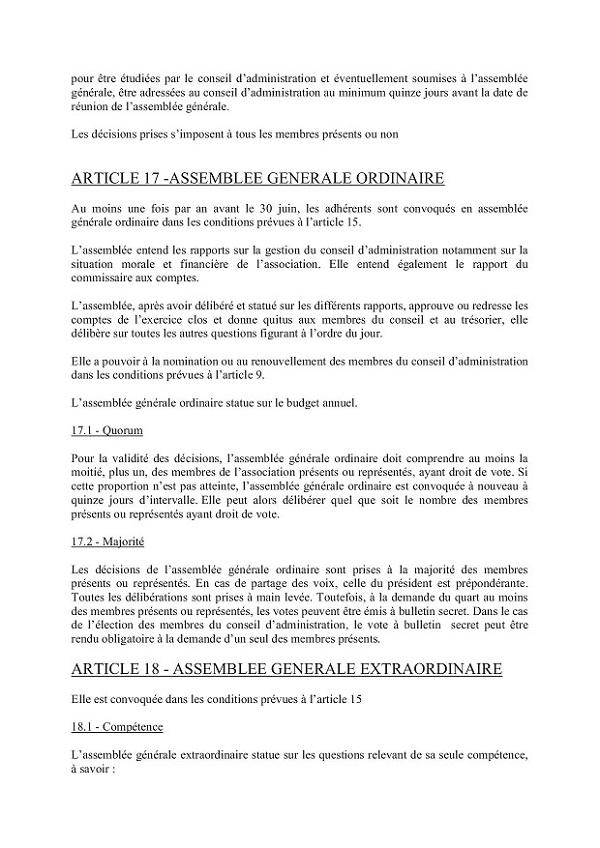 pour être étudiées par le conseil d'administration et éventuellement soumises à l'assemblée générale, être adressées au conseil d'administration au minimum quinze jours avant la date de réunion de l'assemblée générale.

Les décisions prises s'imposent à tous les membres présents ou non

ARTICLE 17 -ASSEMBLEE GENERALE ORDINAIRE

Au moins une fois par an avant le 30 juin, les adhérents sont convoqués en assemblée générale ordinaire dans les conditions prévues à l'article 15.

L'assemblée entend les rapports sur la gestion du conseil d'administration notamment sur la situation morale et financière de l'association. Elle entend également le rapport du commissaire aux comptes.

L'assemblée, après avoir délibéré et statué sur les différents rapports, approuve ou redresse les comptes de l'exercice clos et donne quitus aux membres du conseil et au trésorier, elle délibère sur toutes les autres questions figurant à l'ordre du jour.

Elle a pouvoir à la nomination ou au renouvellement des membres du conseil d'administration dans les conditions prévues à l'article 9.

L'assemblée générale ordinaire statue sur le budget annuel.

17.1 - Quorum

Pour la validité des décisions, l'assemblée générale ordinaire doit comprendre au moins la moitié, plus un, des membres de l'association présents ou représentés, ayant droit de vote. Si cette proportion n'est pas atteinte, l'assemblée générale ordinaire est convoquée à nouveau à quinze jours d'intervalle. Elle peut alors délibérer quel que soit le nombre des membres présents ou représentés ayant droit de vote.

17.2 - Majorité

Les décisions de l'assemblée générale ordinaire sont prises à la majorité des membres présents ou représentés. En cas de partage des voix, celle du président est prépondérante. Toutes les délibérations sont prises à main levée. Toutefois, à la demande du quart au moins des membres présents ou représentés, les votes peuvent être émis à bulletin secret. Dans le cas de l'élection des membres du conseil d'administration, le vote à bulletin secret peut être rendu obligatoire à la demande d'un seul des membres présents.

ARTICLE 18 - ASSEMBLEE GENERALE EXTRAORDINAIRE

Elle est convoquée dans les conditions prévues à l'article 15

18.1 - Compétence

L'assemblée générale extraordinaire statue sur les questions relevant de sa seule compétence, à savoir :